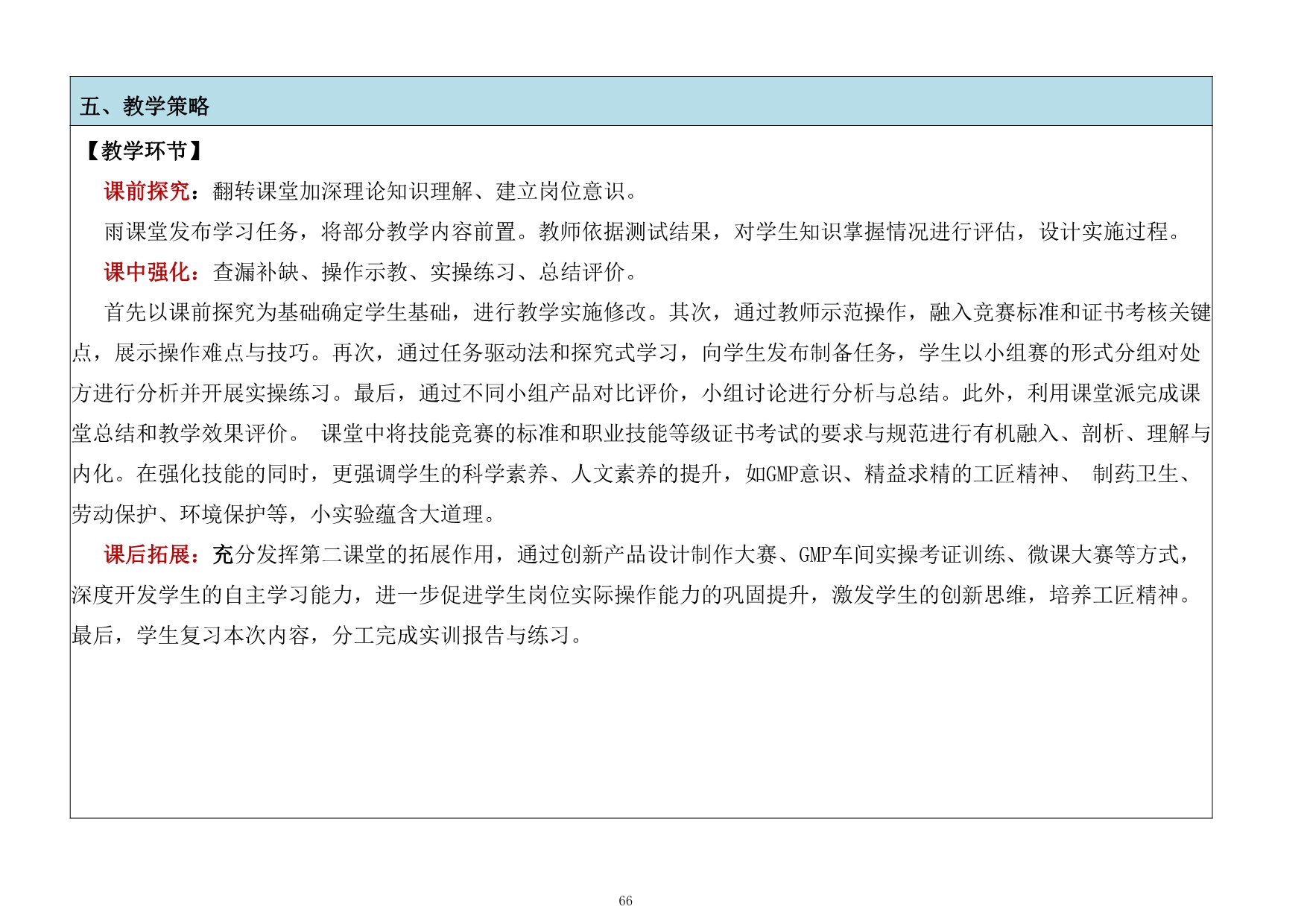 五、教学策略

【教学环节】

课前探究：翻转课堂加深理论知识理解、建立岗位意识。

雨课堂发布学习任务，将部分教学内容前置。教师依据测试结果，对学生知识掌握情况进行评估，设计实施过程。

课中强化：查漏补缺、操作示教、实操练习、总结评价。

首先以课前探究为基础确定学生基础，进行教学实施修改。其次，通过教师示范操作，融入竞赛标准和证书考核关键点，展示操作难点与技巧。再次，通过任务驱动法和探究式学习，向学生发布制备任务，学生以小组赛的形式分组对处方进行分析并开展实操练习。最后，通过不同小组产品对比评价，小组讨论进行分析与总结。此外，利用课堂派完成课堂总结和教学效果评价。 课堂中将技能竞赛的标准和职业技能等级证书考试的要求与规范进行有机融入、剖析、理解与内化。在强化技能的同时，更强调学生的科学素养、人文素养的提升，如GMP意识、精益求精的工匠精神、 制药卫生、劳动保护、环境保护等，小实验蕴含大道理。

课后拓展：充分发挥第二课堂的拓展作用，通过创新产品设计制作大赛、GMP车间实操考证训练、微课大赛等方式，深度开发学生的自主学习能力，进一步促进学生岗位实际操作能力的巩固提升，激发学生的创新思维，培养工匠精神。最后，学生复习本次内容，分工完成实训报告与练习。

66